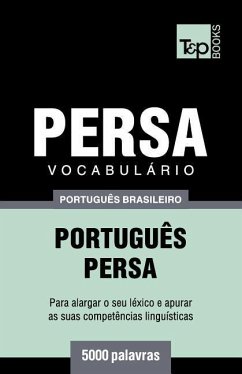 T&P BOOKS

PERSA
VOCABULÁRIO

PORTUGUÊS BRASILEIRO

PORTUGUÊS
PERSA

Para alargar o seu léxico e apurar as suas competências linguísticas

5000 palavras